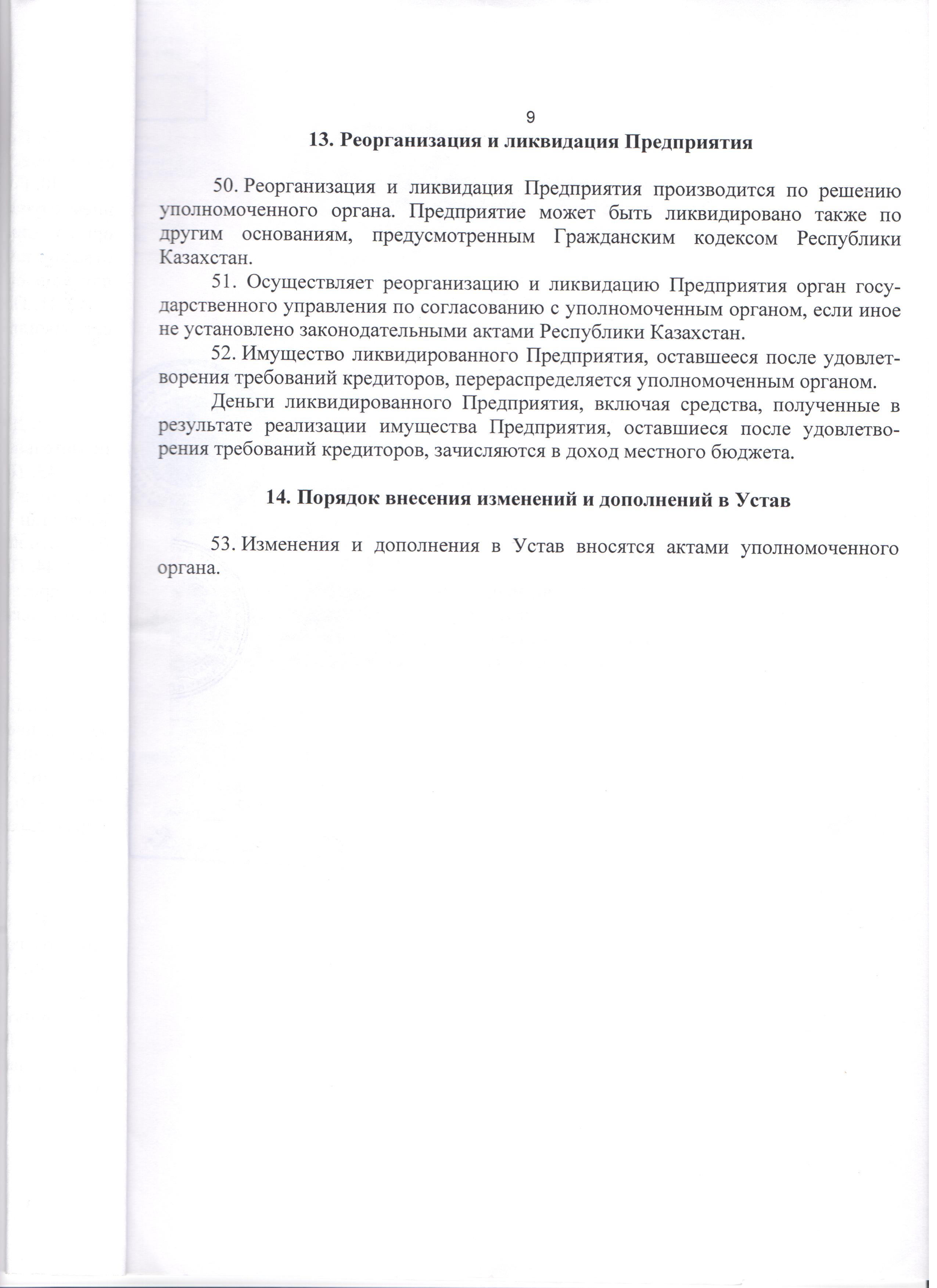 9

13. Реорганизация и ликвидация Предприятия

50. Реорганизация и ликвидация Предприятия производится по решению уполномоченного органа. Предприятие может быть ликвидировано также по другим основаниям, предусмотренным Гражданским кодексом Республики Казахстан.

51. Осуществляет реорганизацию и ликвидацию Предприятия орган государственного управления по согласованию с уполномоченным органом, если иное не установлено законодательными актами Республики Казахстан.

52. Имущество ликвидированного Предприятия, оставшееся после удовлетворения требований кредиторов, перераспределяется уполномоченным органом.

Деньги ликвидированного Предприятия, включая средства, полученные в результате реализации имущества Предприятия, оставшиеся после удовлетворения требований кредиторов, зачисляются в доход местного бюджета.

14. Порядок внесения изменений и дополнений в Устав

53. Изменения и дополнения в Устав вносятся актами уполномоченного органа.